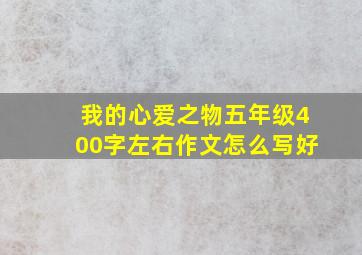 我的心爱之物五年级400字左右作文怎么写好